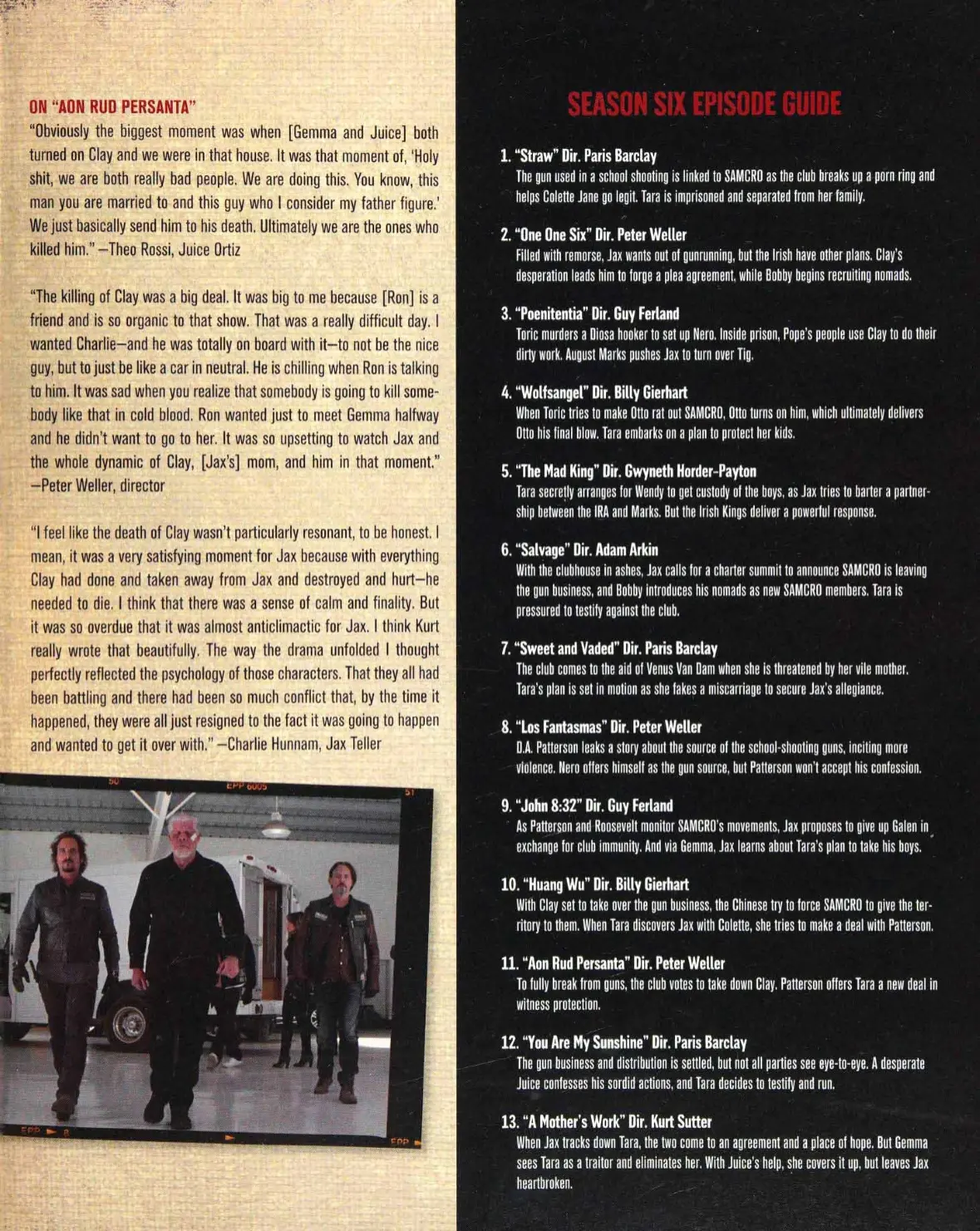 ON "AON RUD PERSANTA"

"Obviously the biggest moment was when [Gemma and Juice] both turned on Clay and we were in that house. It was that moment of, 'Holy shit, we are both really bad people. We are doing this. You know, this man you are married to and this guy who I consider my father figure.' We just basically send him to his death. Ultimately we are the ones who killed him." —Theo Rossi, Juice Ortiz

"The killing of Clay was a big deal. It was big to me because [Ron] is a friend and is so organic to that show. That was a really difficult day. I wanted Charlie—and he was totally on board with it—to not be the nice guy, but to just be like a car in neutral. He is chilling when Ron is talking to him. It was sad when you realize that somebody is going to kill somebody like that in cold blood. Ron wanted just to meet Gemma halfway and he didn't want to go to her. It was so upsetting to watch Jax and the whole dynamic of Clay, [Jax's] mom, and him in that moment." —Peter Weller, director

"I feel like the death of Clay wasn't particularly resonant, to be honest. I mean, it was a very satisfying moment for Jax because with everything Clay had done and taken away from Jax and destroyed and hurt—he needed to die. I think that there was a sense of calm and finality. But it was so overdue that it was almost anticlimactic for Jax. I think Kurt really wrote that beautifully. The way the drama unfolded I thought perfectly reflected the psychology of those characters. That they all had been battling and there had been so much conflict that, by the time it happened, they were all just resigned to the fact it was going to happen and wanted to get it over with." —Charlie Hunnam, Jax Teller

50 EPP 6005 51

EPP 8 EPP

SEASON SIX EPISODE GUIDE

1. "Straw" Dir. Paris Barclay
The gun used in a school shooting is linked to SAMCRO as the club breaks up a porn ring and helps Colette Jane go legit. Tara is imprisoned and separated from her family.

2. "One One Six" Dir. Peter Weller
Filled with remorse, Jax wants out of gunrunning, but the Irish have other plans. Clay's desperation leads him to forge a plea agreement, while Bobby begins recruiting nomads.

3. "Poenitentia" Dir. Guy Ferland
Toric murders a Diosa hooker to set up Nero. Inside prison, Pope's people use Clay to do their dirty work. August Marks pushes Jax to turn over Tig.

4. "Wolfsangel" Dir. Billy Gierhart
When Toric tries to make Otto rat out SAMCRO, Otto turns on him, which ultimately delivers Otto his final blow. Tara embarks on a plan to protect her kids.

5. "The Mad King" Dir. Gwyneth Horder-Payton
Tara secretly arranges for Wendy to get custody of the boys, as Jax tries to barter a partnership between the IRA and Marks. But the Irish Kings deliver a powerful response.

6. "Salvage" Dir. Adam Arkin
With the clubhouse in ashes, Jax calls for a charter summit to announce SAMCRO is leaving the gun business, and Bobby introduces his nomads as new SAMCRO members. Tara is pressured to testify against the club.

7. "Sweet and Vaded" Dir. Paris Barclay
The club comes to the aid of Venus Van Dam when she is threatened by her vile mother. Tara's plan is set in motion as she fakes a miscarriage to secure Jax's allegiance.

8. "Los Fantasmas" Dir. Peter Weller
D.A. Patterson leaks a story about the source of the school-shooting guns, inciting more violence. Nero offers himself as the gun source, but Patterson won't accept his confession.

9. "John 8:32" Dir. Guy Ferland
As Patterson and Roosevelt monitor SAMCRO's movements, Jax proposes to give up Galen in exchange for club immunity. And via Gemma, Jax learns about Tara's plan to take his boys.

10. "Huang Wu" Dir. Billy Gierhart
With Clay set to take over the gun business, the Chinese try to force SAMCRO to give the territory to them. When Tara discovers Jax with Colette, she tries to make a deal with Patterson.

11. "Aon Rud Persanta" Dir. Peter Weller
To fully break from guns, the club votes to take down Clay. Patterson offers Tara a new deal in witness protection.

12. "You Are My Sunshine" Dir. Paris Barclay
The gun business and distribution is settled, but not all parties see eye-to-eye. A desperate Juice confesses his sordid actions, and Tara decides to testify and run.

13. "A Mother's Work" Dir. Kurt Sutter
When Jax tracks down Tara, the two come to an agreement and a place of hope. But Gemma sees Tara as a traitor and eliminates her. With Juice's help, she covers it up, but leaves Jax heartbroken.